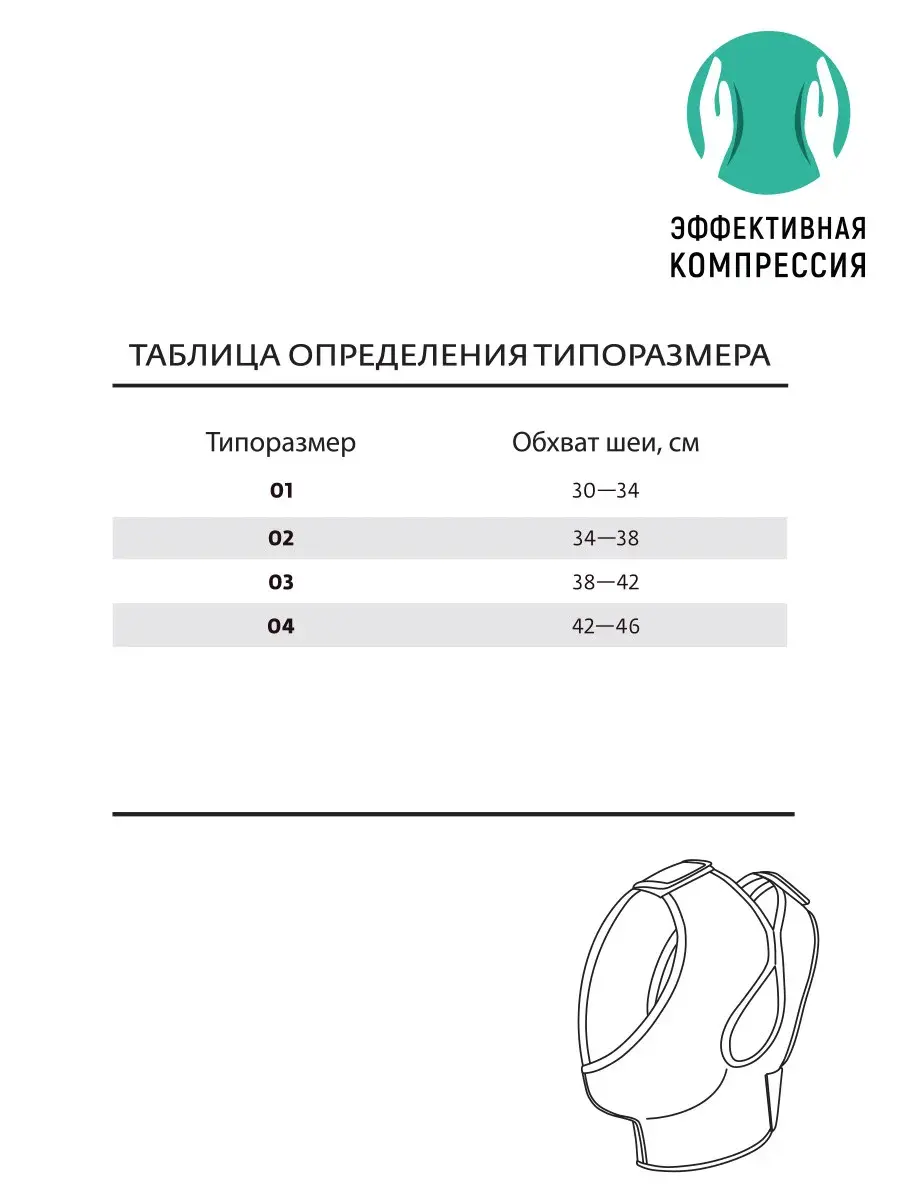 ЭФФЕКТИВНАЯ
КОМПРЕССИЯ

ТАБЛИЦА ОПРЕДЕЛЕНИЯ ТИПОРАЗМЕРА

| Типоразмер | Обхват шеи, см |
|---|---|
| 01 | 30—34 |
| 02 | 34—38 |
| 03 | 38—42 |
| 04 | 42—46 |